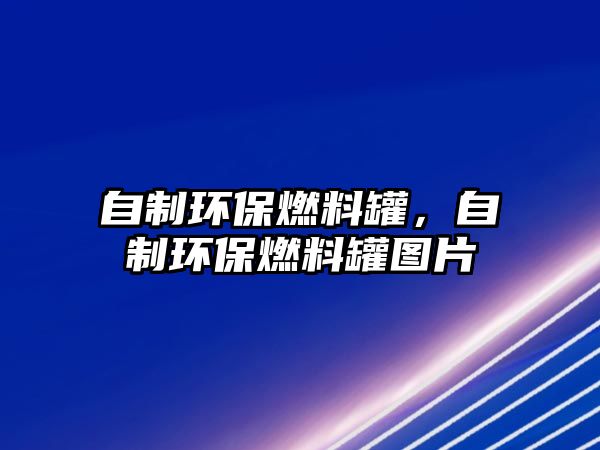 自制环保燃料罐，自制环保燃料罐图片